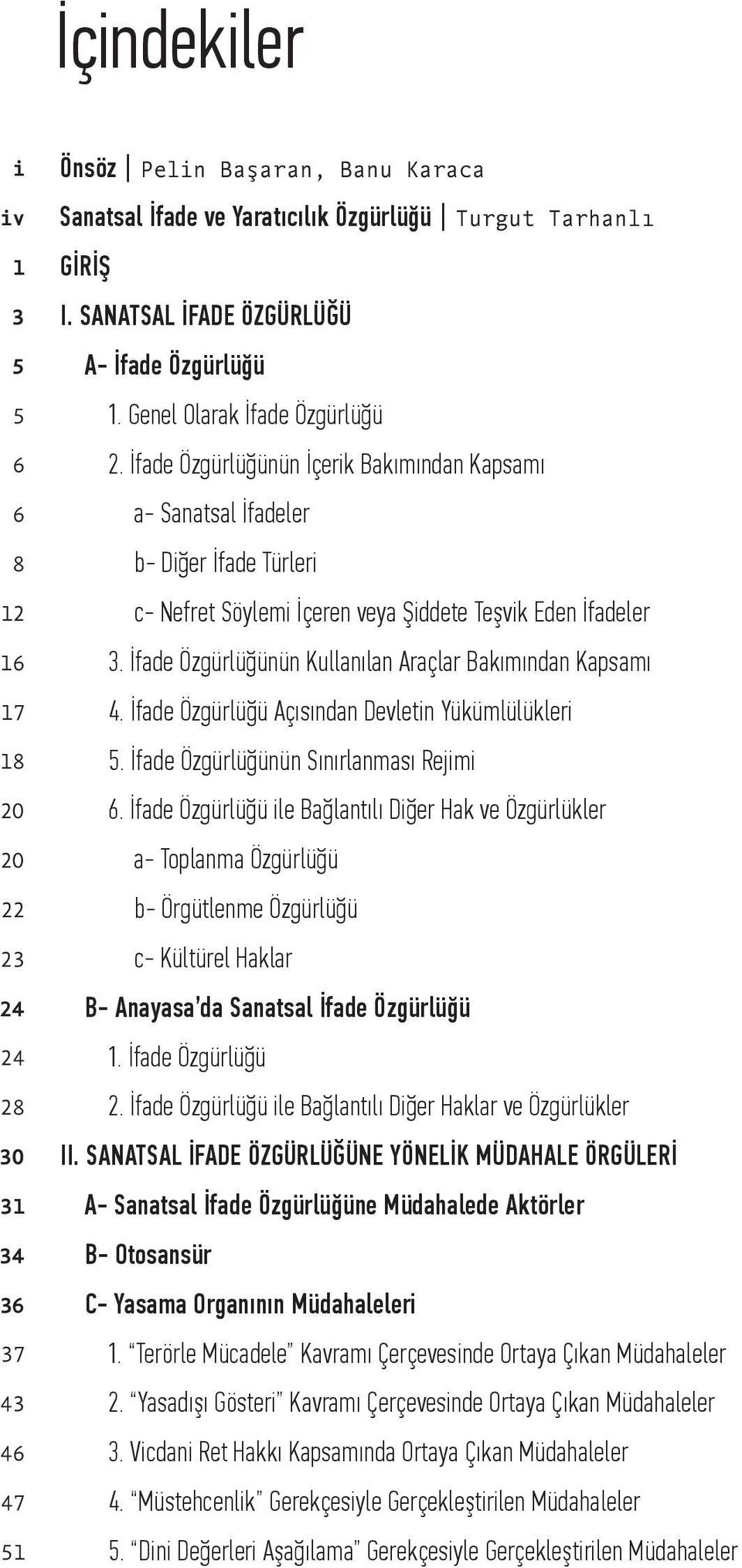 İçindekiler

i Önsöz | Pelin Başaran, Banu Karaca
iv Sanatsal İfade ve Yaratıcılık Özgürlüğü | Turgut Tarhanlı
1 GİRİŞ
3 I. SANATSAL İFADE ÖZGÜRLÜĞÜ
5 A- İfade Özgürlüğü
5 1. Genel Olarak İfade Özgürlüğü
6 2. İfade Özgürlüğünün İçerik Bakımından Kapsamı
6 a- Sanatsal İfadeler
8 b- Diğer İfade Türleri
12 c- Nefret Söylemi İçeren veya Şiddete Teşvik Eden İfadeler
16 3. İfade Özgürlüğünün Kullanılan Araçlar Bakımından Kapsamı
17 4. İfade Özgürlüğü Açısından Devletin Yükümlülükleri
18 5. İfade Özgürlüğünün Sınırlanması Rejimi
20 6. İfade Özgürlüğü ile Bağlantılı Diğer Hak ve Özgürlükler
20 a- Toplanma Özgürlüğü
22 b- Örgütlenme Özgürlüğü
23 c- Kültürel Haklar
24 B- Anayasa'da Sanatsal İfade Özgürlüğü
24 1. İfade Özgürlüğü
28 2. İfade Özgürlüğü ile Bağlantılı Diğer Haklar ve Özgürlükler
30 II. SANATSAL İFADE ÖZGÜRLÜĞÜNE YÖNELİK MÜDAHALE ÖRGÜLERİ
31 A- Sanatsal İfade Özgürlüğüne Müdahalede Aktörler
34 B- Otosansür
36 C- Yasama Organının Müdahaleleri
37 1. "Terörle Mücadele" Kavramı Çerçevesinde Ortaya Çıkan Müdahaleler
43 2. "Yasadışı Gösteri" Kavramı Çerçevesinde Ortaya Çıkan Müdahaleler
46 3. Vicdani Ret Hakkı Kapsamında Ortaya Çıkan Müdahaleler
47 4. "Müstehcenlik" Gerekçesiyle Gerçekleştirilen Müdahaleler
51 5. "Dini Değerleri Aşağılama" Gerekçesiyle Gerçekleştirilen Müdahaleler